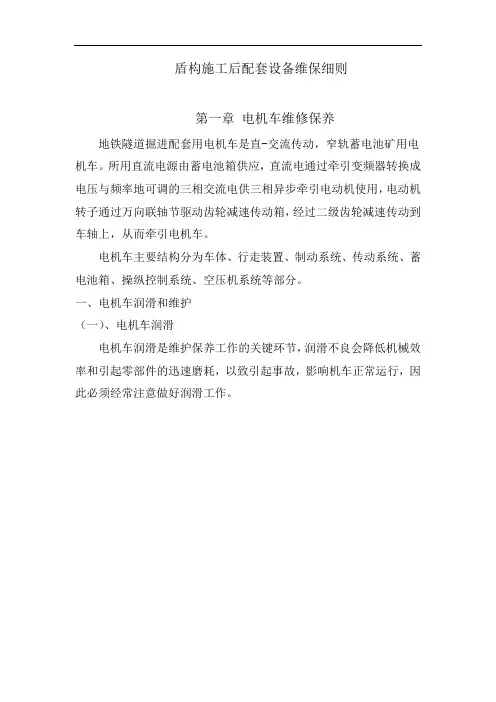 盾构施工后配套设备维保细则

第一章 电机车维修保养

地铁隧道掘进配套用电机车是直-交流传动，窄轨蓄电池矿用电机车。所用直流电源由蓄电池箱供应，直流电通过牵引变频器转换成电压与频率地可调的三相交流电供三相异步牵引电动机使用，电动机转子通过万向联轴节驱动齿轮减速传动箱，经过二级齿轮减速传动到车轴上，从而牵引电机车。

电机车主要结构分为车体、行走装置、制动系统、传动系统、蓄电池箱、操纵控制系统、空压机系统等部分。

一、电机车润滑和维护

（一）、电机车润滑

电机车润滑是维护保养工作的关键环节，润滑不良会降低机械效率和引起零部件的迅速磨耗，以致引起事故，影响机车正常运行，因此必须经常注意做好润滑工作。